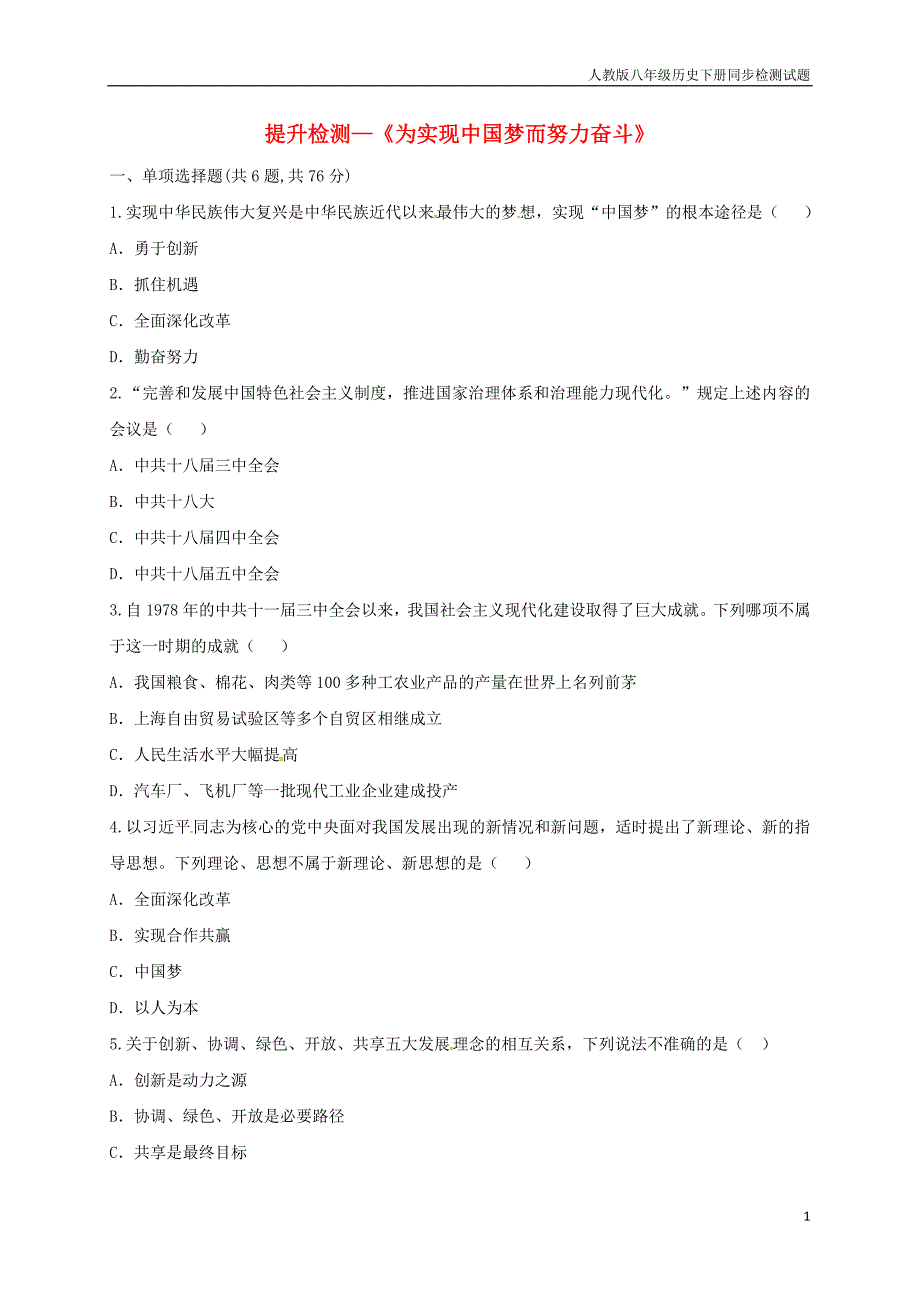 人教版八年级历史下册同步检测试题

提升检测—《为实现中国梦而努力奋斗》

一、单项选择题(共 6 题，共 76 分)

1.实现中华民族伟大复兴是中华民族近代以来最伟大的梦想，实现“中国梦”的根本途径是（　　）

A. 勇于创新

B. 抓住机遇

C. 全面深化改革

D. 勤奋努力

2.“完善和发展中国特色社会主义制度，推进国家治理体系和治理能力现代化。”规定上述内容的会议是（　　）

A. 中共十八届三中全会

B. 中共十八大

C. 中共十八届四中全会

D. 中共十八届五中全会

3.自 1978 年的中共十一届三中全会以来，我国社会主义现代化建设取得了巨大成就。下列哪项不属于这一时期的成就（　　）

A. 我国粮食、棉花、肉类等 100 多种工农业产品的产量在世界上名列前茅

B. 上海自由贸易试验区等多个自贸区相继成立

C. 人民生活水平大幅提高

D. 汽车厂、飞机厂等一批现代工业企业建成投产

4.以习近平同志为核心的党中央面对我国发展出现的新情况和新问题，适时提出了新理论、新的指导思想。下列理论、思想不属于新理论、新思想的是（　　）

A. 全面深化改革

B. 实现合作共赢

C. 中国梦

D. 以人为本

5.关于创新、协调、绿色、开放、共享五大发展理念的相互关系，下列说法不准确的是（　）

A. 创新是动力之源

B. 协调、绿色、开放是必要路径

C. 共享是最终目标

1